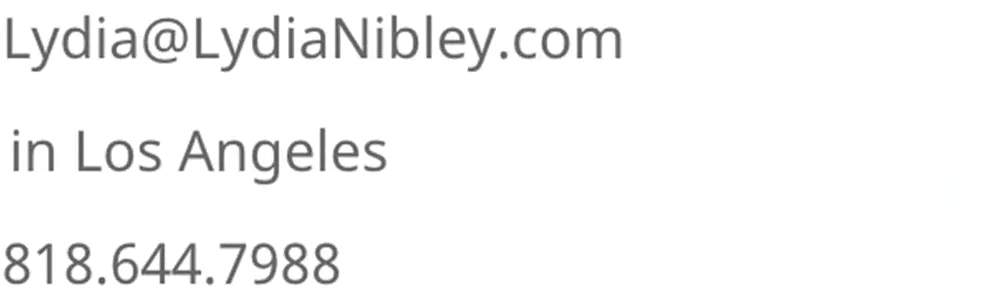 Lydia@LydiaNibley.com

in Los Angeles

818.644.7988